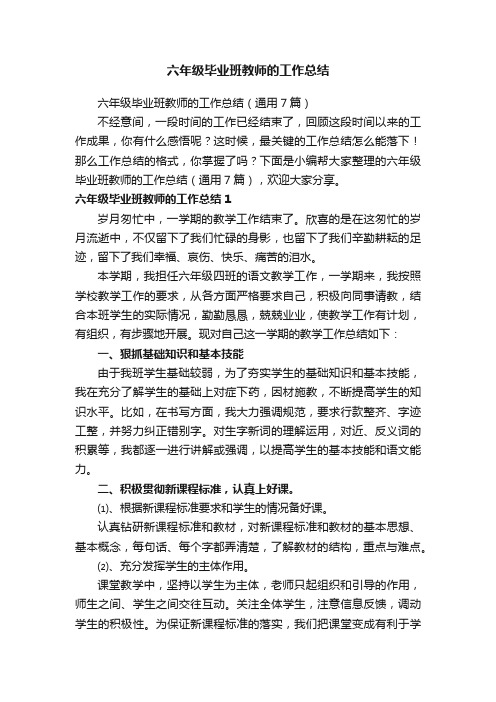 六年级毕业班教师的工作总结

六年级毕业班教师的工作总结（通用7篇）

不经意间，一段时间的工作已经结束了，回顾这段时间以来的工作成果，你有什么感悟呢？这时候，最关键的工作总结怎么能落下！那么工作总结的格式，你掌握了吗？下面是小编帮大家整理的六年级毕业班教师的工作总结（通用7篇），欢迎大家分享。

六年级毕业班教师的工作总结1

岁月匆忙中，一学期的教学工作结束了。欣喜的是在这匆忙的岁月流逝中，不仅留下了我们忙碌的身影，也留下了我们辛勤耕耘的足迹，留下了我们幸福、哀伤、快乐、痛苦的泪水。

本学期，我担任六年级四班的语文教学工作，一学期来，我按照学校教学工作的要求，从各方面严格要求自己，积极向同事请教，结合本班学生的实际情况，勤勤恳恳，兢兢业业，使教学工作有计划，有组织，有步骤地开展。现对自己这一学期的教学工作总结如下：

一、狠抓基础知识和基本技能

由于我班学生基础较弱，为了夯实学生的基础知识和基本技能，我在充分了解学生的基础上对症下药，因材施教，不断提高学生的知识水平。比如，在书写方面，我大力强调规范，要求行款整齐、字迹工整，并努力纠正错别字。对生字新词的理解运用，对近、反义词的积累等，我都逐一进行讲解或强调，以提高学生的基本技能和语文能力。

二、积极贯彻新课程标准，认真上好课。

⑴、根据新课程标准要求和学生的情况备好课。

认真钻研新课程标准和教材，对新课程标准和教材的基本思想、基本概念，每句话、每个字都弄清楚，了解教材的结构，重点与难点。

⑵、充分发挥学生的主体作用。

课堂教学中，坚持以学生为主体，老师只起组织和引导的作用，师生之间、学生之间交往互动。关注全体学生，注意信息反馈，调动学生的积极性。为保证新课程标准的落实，我们把课堂变成有利于学